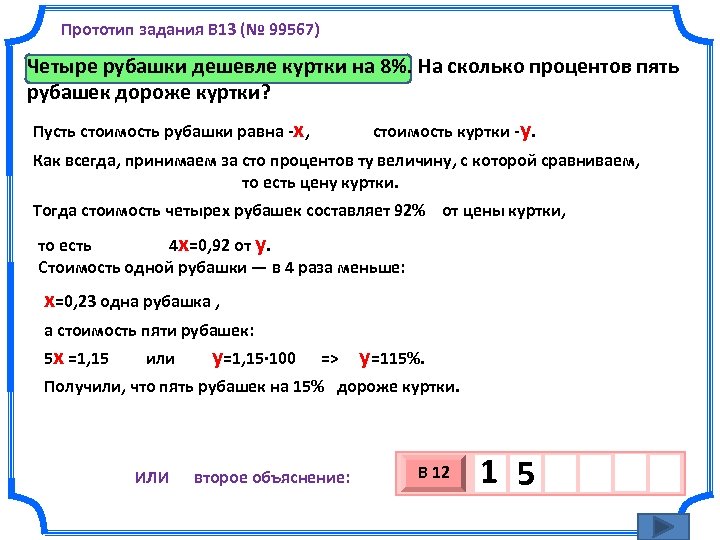 Прототип задания B13 (№ 99567)

Четыре рубашки дешевле куртки на 8%. На сколько процентов пять рубашек дороже куртки?

Пусть стоимость рубашки равна -х, стоимость куртки -у.

Как всегда, принимаем за сто процентов ту величину, с которой сравниваем, то есть цену куртки.

Тогда стоимость четырех рубашек составляет 92% от цены куртки,

то есть 4х=0,92 от у.

Стоимость одной рубашки — в 4 раза меньше:

х=0,23 одна рубашка ,

а стоимость пяти рубашек:

5х =1,15 или у=1,15·100 => у=115%.

Получили, что пять рубашек на 15% дороже куртки.

ИЛИ второе объяснение:

В 12 1 5